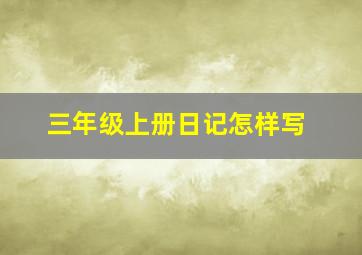 三年级上册日记怎样写